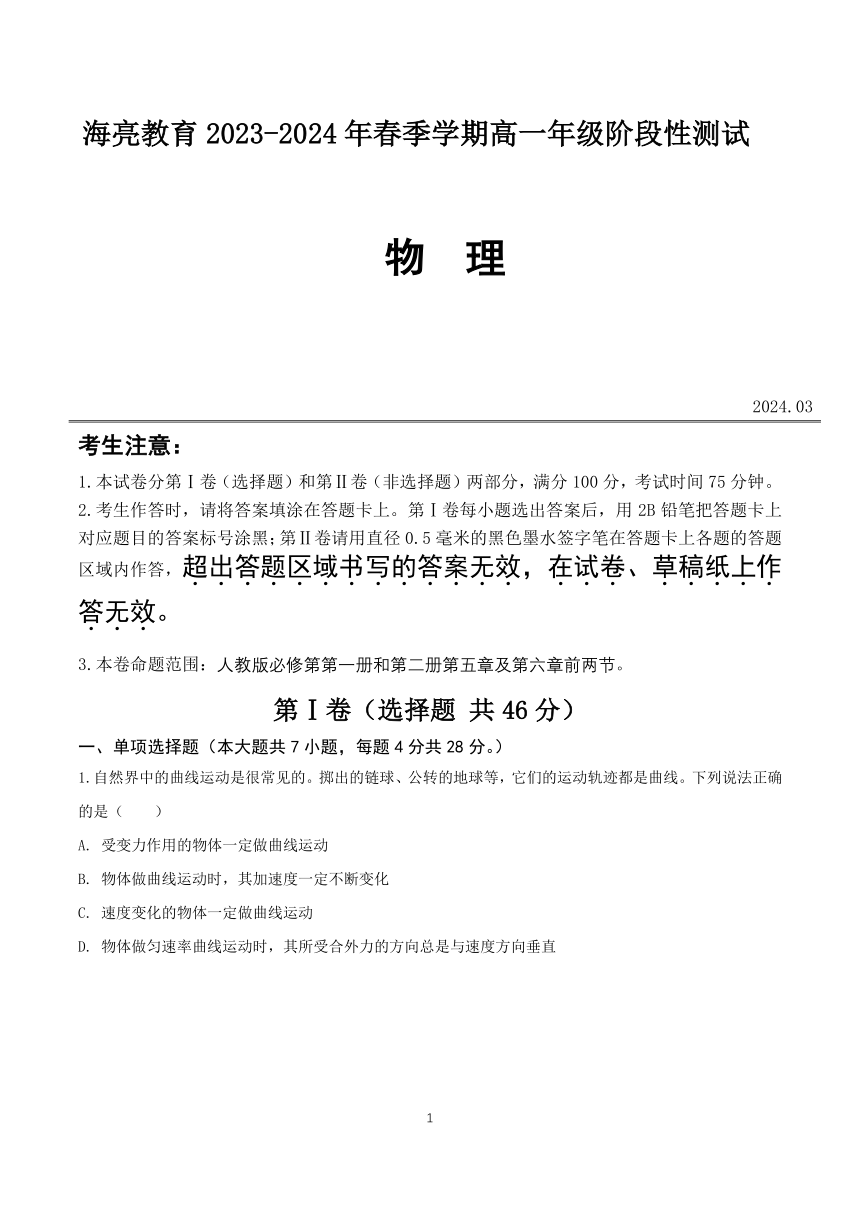 海亮教育 2023-2024 年春季学期高一年级阶段性测试

物 理

2024.03

考生注意：

1.本试卷分第Ⅰ卷（选择题）和第Ⅱ卷（非选择题）两部分，满分 100 分，考试时间 75 分钟。

2.考生作答时，请将答案填涂在答题卡上。第Ⅰ卷每小题选出答案后，用 2B 铅笔把答题卡上对应题目的答案标号涂黑；第Ⅱ卷请用直径 0.5 毫米的黑色墨水签字笔在答题卡上各题的答题区域内作答，超出答题区域书写的答案无效，在试卷、草稿纸上作答无效。

3.本卷命题范围：人教版必修第一册和第二册第五章及第六章前两节。

第Ⅰ卷（选择题 共 46 分）

一、单项选择题（本大题共 7 小题，每题 4 分共 28 分。）

1.自然界中的曲线运动是很常见的。掷出的链球、公转的地球等，它们的运动轨迹都是曲线。下列说法正确的是（　　）

A. 受变力作用的物体一定做曲线运动

B. 物体做曲线运动时，其加速度一定不断变化

C. 速度变化的物体一定做曲线运动

D. 物体做匀速率曲线运动时，其所受合外力的方向总是与速度方向垂直

1